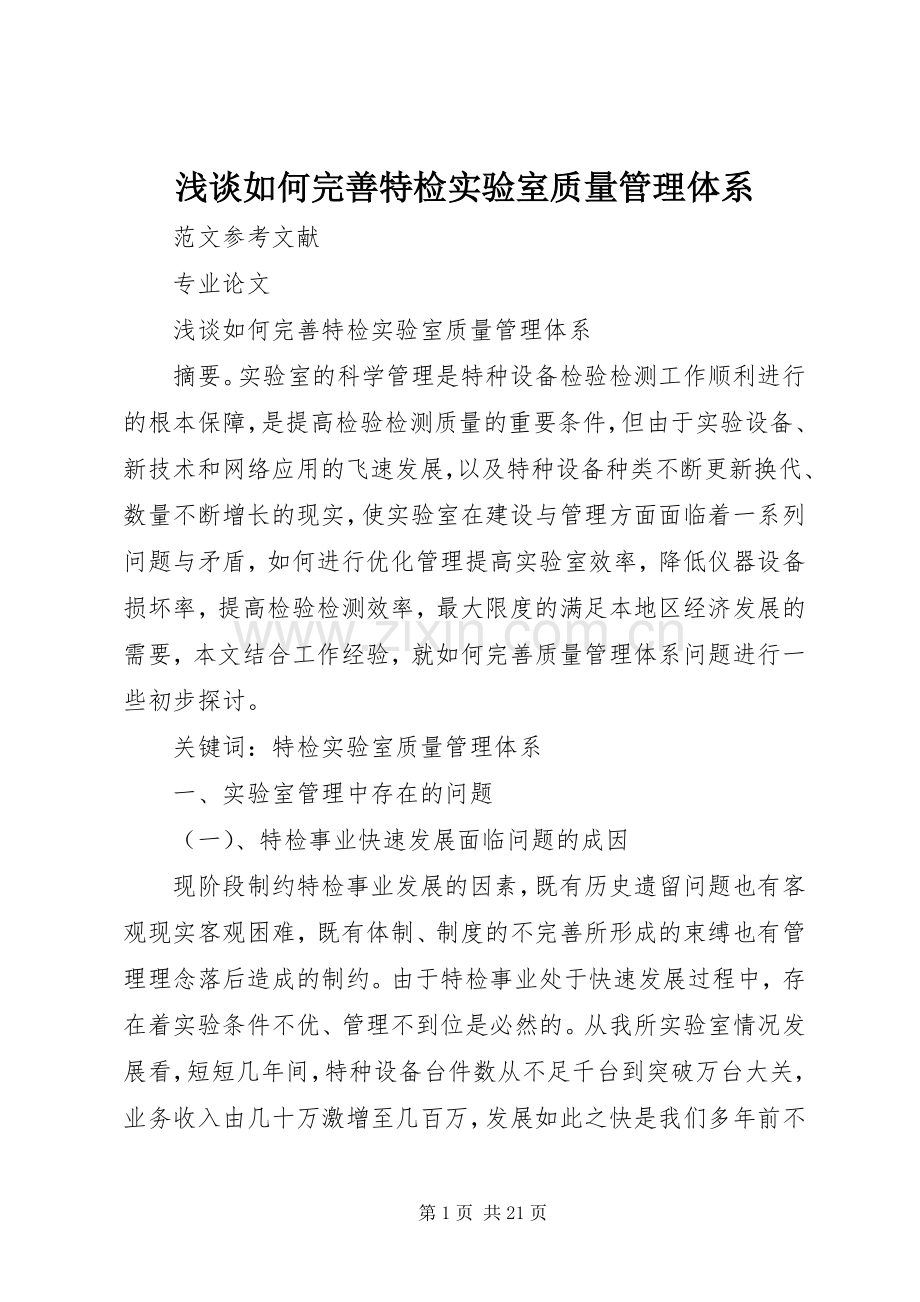 浅谈如何完善特检实验室质量管理体系

范文参考文献

专业论文

浅谈如何完善特检实验室质量管理体系

摘要。实验室的科学管理是特种设备检验检测工作顺利进行的根本保障,是提高检验检测质量的重要条件,但由于实验设备、新技术和网络应用的飞速发展,以及特种设备种类不断更新换代、数量不断增长的现实,使实验室在建设与管理方面面临着一系列问题与矛盾,如何进行优化管理提高实验室效率,降低仪器设备损坏率,提高检验检测效率,最大限度的满足本地区经济发展的需要,本文结合工作经验,就如何完善质量管理体系问题进行一些初步探讨。

关键词:特检实验室质量管理体系

一、实验室管理中存在的问题

(一)、特检事业快速发展面临问题的成因

现阶段制约特检事业发展的因素,既有历史遗留问题也有客观现实客观困难,既有体制、制度的不完善所形成的束缚也有管理理念落后造成的制约。由于特检事业处于快速发展过程中,存在着实验条件不优、管理不到位是必然的。从我所实验室情况发展看,短短几年间,特种设备台件数从不足千台到突破万台大关,业务收入由几十万激增至几百万,发展如此之快是我们多年前不

第1页 共21页

www.zixin.com.cn